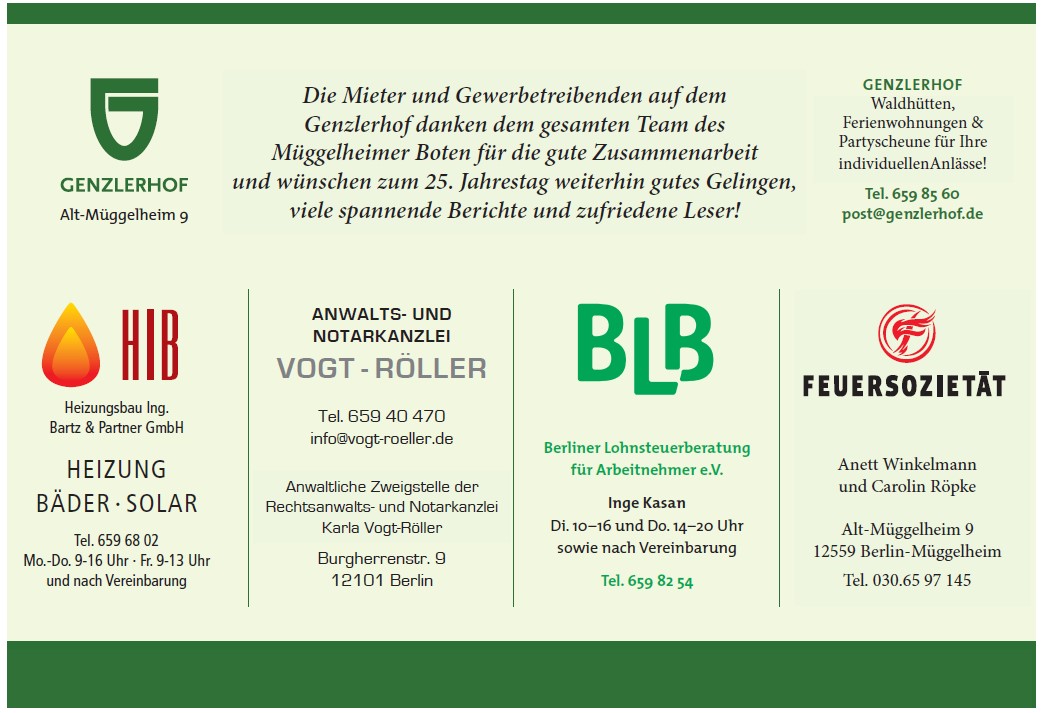 GENZLERHOF
Alt-Müggelheim 9

Die Mieter und Gewerbetreibenden auf dem Genzlerhof danken dem gesamten Team des Müggelheimer Boten für die gute Zusammenarbeit und wünschen zum 25. Jahrestag weiterhin gutes Gelingen, viele spannende Berichte und zufriedene Leser!

GENZLERHOF
Waldhütten, Ferienwohnungen & Partyscheune für Ihre individuellenAnlässe!
Tel. 659 85 60
post@genzlerhof.de

HIB
Heizungsbau Ing. Bartz & Partner GmbH
HEIZUNG
BÄDER · SOLAR
Tel. 659 68 02
Mo.-Do. 9-16 Uhr · Fr. 9-13 Uhr
und nach Vereinbarung

ANWALTS- UND NOTARKANZLEI
VOGT - RÖLLER
Tel. 659 40 470
info@vogt-roeller.de
Anwaltliche Zweigstelle der Rechtsanwalts- und Notarkanzlei Karla Vogt-Röller
Burgherrenstr. 9
12101 Berlin

BLB
Berliner Lohnsteuerberatung für Arbeitnehmer e.V.
Inge Kasan
Di. 10–16 und Do. 14–20 Uhr
sowie nach Vereinbarung
Tel. 659 82 54

FEUERSOZIETÄT
Anett Winkelmann
und Carolin Röpke
Alt-Müggelheim 9
12559 Berlin-Müggelheim
Tel. 030.65 97 145